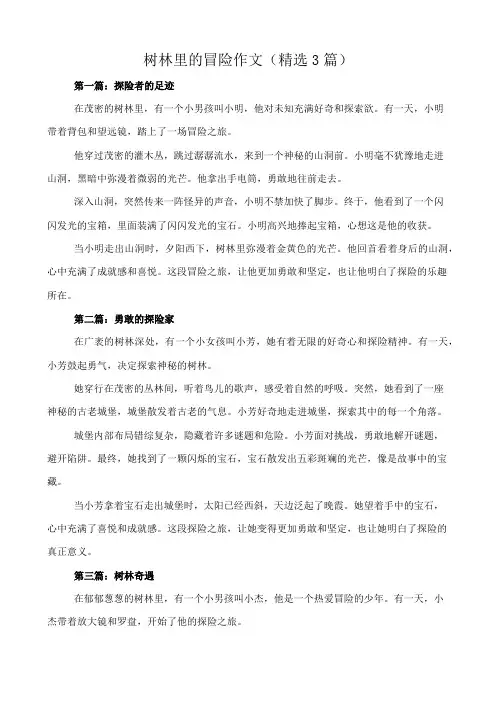 树林里的冒险作文（精选3篇）

第一篇：探险者的足迹

在茂密的树林里，有一个小男孩叫小明，他对未知充满好奇和探索欲。有一天，小明带着背包和望远镜，踏上了一场冒险之旅。

他穿过茂密的灌木丛，跳过潺潺流水，来到一个神秘的山洞前。小明毫不犹豫地走进山洞，黑暗中弥漫着微弱的光芒。他拿出手电筒，勇敢地往前走去。

深入山洞，突然传来一阵怪异的声音，小明不禁加快了脚步。终于，他看到了一个闪闪发光的宝箱，里面装满了闪闪发光的宝石。小明高兴地捧起宝箱，心想这是他的收获。

当小明走出山洞时，夕阳西下，树林里弥漫着金黄色的光芒。他回首看着身后的山洞，心中充满了成就感和喜悦。这段冒险之旅，让他更加勇敢和坚定，也让他明白了探险的乐趣所在。

第二篇：勇敢的探险家

在广袤的树林深处，有一个小女孩叫小芳，她有着无限的好奇心和探险精神。有一天，小芳鼓起勇气，决定探索神秘的树林。

她穿行在茂密的丛林间，听着鸟儿的歌声，感受着自然的呼吸。突然，她看到了一座神秘的古老城堡，城堡散发着古老的气息。小芳好奇地走进城堡，探索其中的每一个角落。

城堡内部布局错综复杂，隐藏着许多谜题和危险。小芳面对挑战，勇敢地解开谜题，避开陷阱。最终，她找到了一颗闪烁的宝石，宝石散发出五彩斑斓的光芒，像是故事中的宝藏。

当小芳拿着宝石走出城堡时，太阳已经西斜，天边泛起了晚霞。她望着手中的宝石，心中充满了喜悦和成就感。这段探险之旅，让她变得更加勇敢和坚定，也让她明白了探险的真正意义。

第三篇：树林奇遇

在郁郁葱葱的树林里，有一个小男孩叫小杰，他是一个热爱冒险的少年。有一天，小杰带着放大镜和罗盘，开始了他的探险之旅。